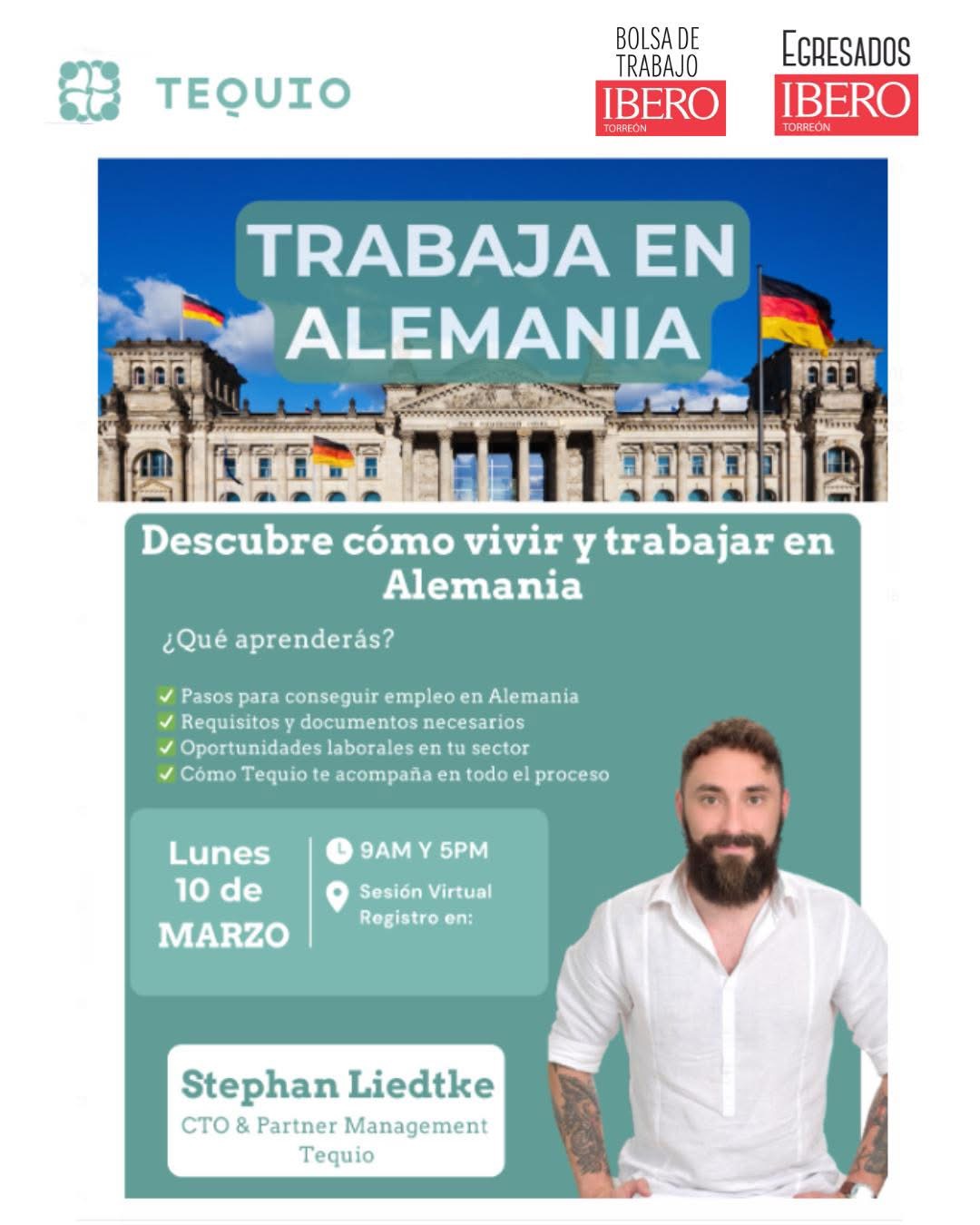 TEQUIO

BOLSA DE TRABAJO
IBERO
TORREÓN

EGRESADOS
IBERO
TORREÓN

TRABAJA EN ALEMANIA

Descubre cómo vivir y trabajar en Alemania

¿Qué aprenderás?

✓ Pasos para conseguir empleo en Alemania
✓ Requisitos y documentos necesarios
✓ Oportunidades laborales en tu sector
✓ Cómo Tequio te acompaña en todo el proceso

Lunes
10 de
MARZO

9AM Y 5PM

Sesión Virtual
Registro en:

Stephan Liedtke
CTO & Partner Management
Tequio